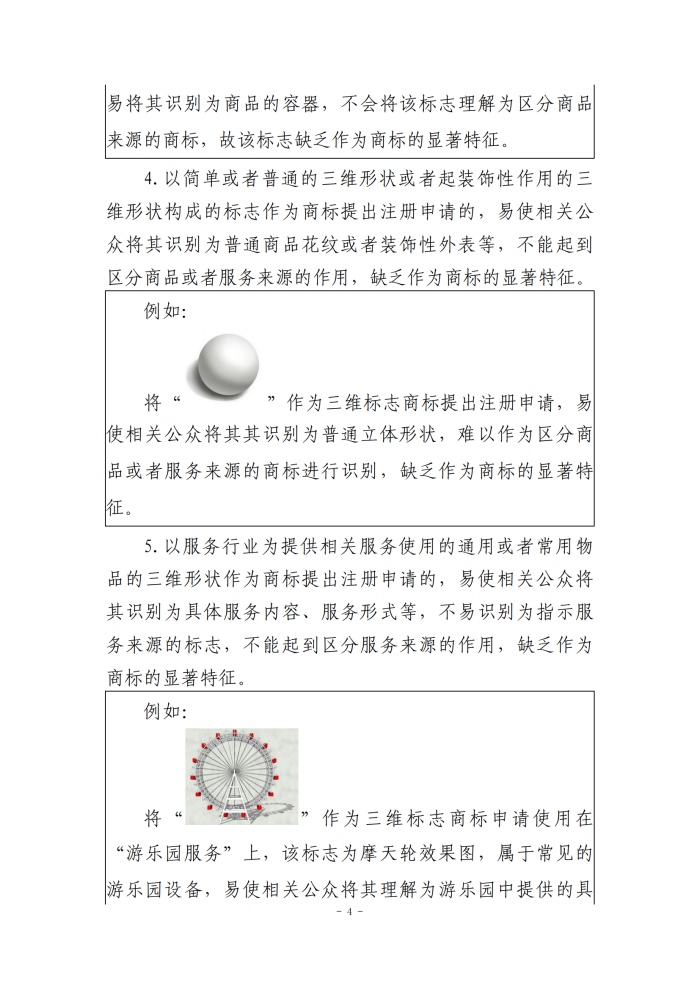 易将其识别为商品的容器，不会将该标志理解为区分商品来源的商标，故该标志缺乏作为商标的显著特征。

4. 以简单或者普通的三维形状或者起装饰性作用的三维形状构成的标志作为商标提出注册申请的，易使相关公众将其识别为普通商品花纹或者装饰性外表等，不能起到区分商品或者服务来源的作用，缺乏作为商标的显著特征。

例如：

将“ ”作为三维标志商标提出注册申请，易使相关公众将其其识别为普通立体形状，难以作为区分商品或者服务来源的商标进行识别，缺乏作为商标的显著特征。

5. 以服务行业为提供相关服务使用的通用或者常用物品的三维形状作为商标提出注册申请的，易使相关公众将其识别为具体服务内容、服务形式等，不易识别为指示服务来源的标志，不能起到区分服务来源的作用，缺乏作为商标的显著特征。

例如：

将“ ”作为三维标志商标申请使用在“游乐园服务”上，该标志为摩天轮效果图，属于常见的游乐园设备，易使相关公众将其理解为游乐园中提供的具

- 4 -